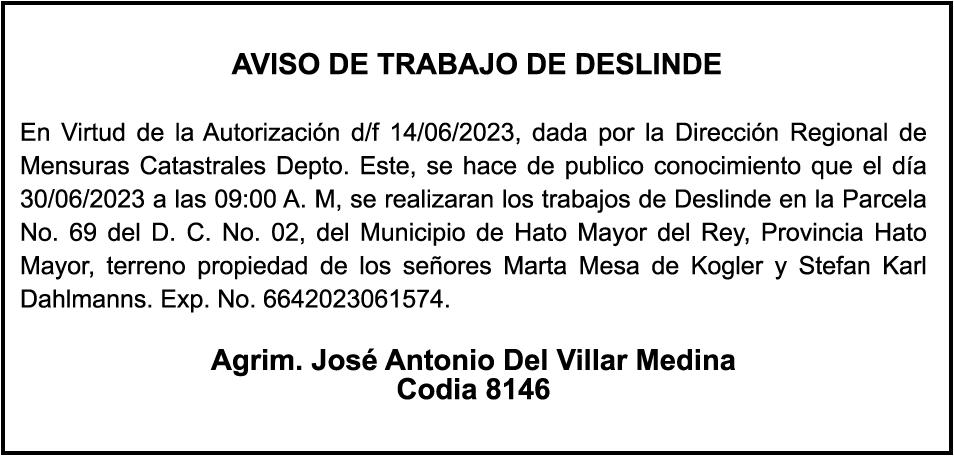 AVISO DE TRABAJO DE DESLINDE

En Virtud de la Autorización d/f 14/06/2023, dada por la Dirección Regional de Mensuras Catastrales Depto. Este, se hace de publico conocimiento que el día 30/06/2023 a las 09:00 A. M, se realizaran los trabajos de Deslinde en la Parcela No. 69 del D. C. No. 02, del Municipio de Hato Mayor del Rey, Provincia Hato Mayor, terreno propiedad de los señores Marta Mesa de Kogler y Stefan Karl Dahlmanns. Exp. No. 6642023061574.

Agrim. José Antonio Del Villar Medina
Codia 8146